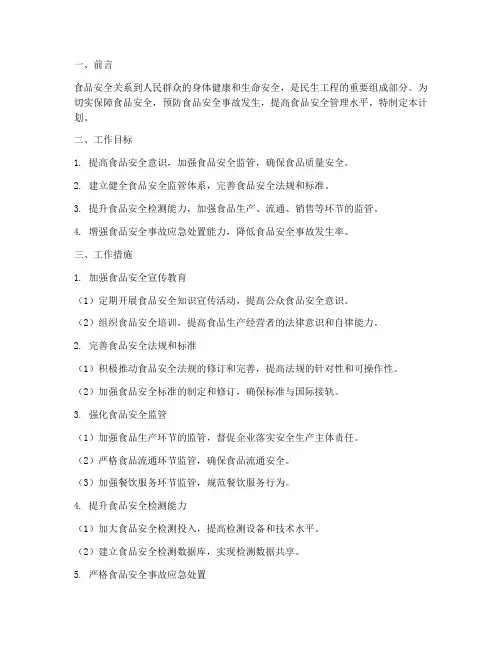 一、前言

食品安全关系到人民群众的身体健康和生命安全，是民生工程的重要组成部分。为切实保障食品安全，预防食品安全事故发生，提高食品安全管理水平，特制定本计划。

二、工作目标

1. 提高食品安全意识，加强食品安全监管，确保食品质量安全。

2. 建立健全食品安全监管体系，完善食品安全法规和标准。

3. 提升食品安全检测能力，加强食品生产、流通、销售等环节的监管。

4. 增强食品安全事故应急处置能力，降低食品安全事故发生率。

三、工作措施

1. 加强食品安全宣传教育

（1）定期开展食品安全知识宣传活动，提高公众食品安全意识。

（2）组织食品安全培训，提高食品生产经营者的法律意识和自律能力。

2. 完善食品安全法规和标准

（1）积极推动食品安全法规的修订和完善，提高法规的针对性和可操作性。

（2）加强食品安全标准的制定和修订，确保标准与国际接轨。

3. 强化食品安全监管

（1）加强食品生产环节的监管，督促企业落实安全生产主体责任。

（2）严格食品流通环节监管，确保食品流通安全。

（3）加强餐饮服务环节监管，规范餐饮服务行为。

4. 提升食品安全检测能力

（1）加大食品安全检测投入，提高检测设备和技术水平。

（2）建立食品安全检测数据库，实现检测数据共享。

5. 严格食品安全事故应急处置